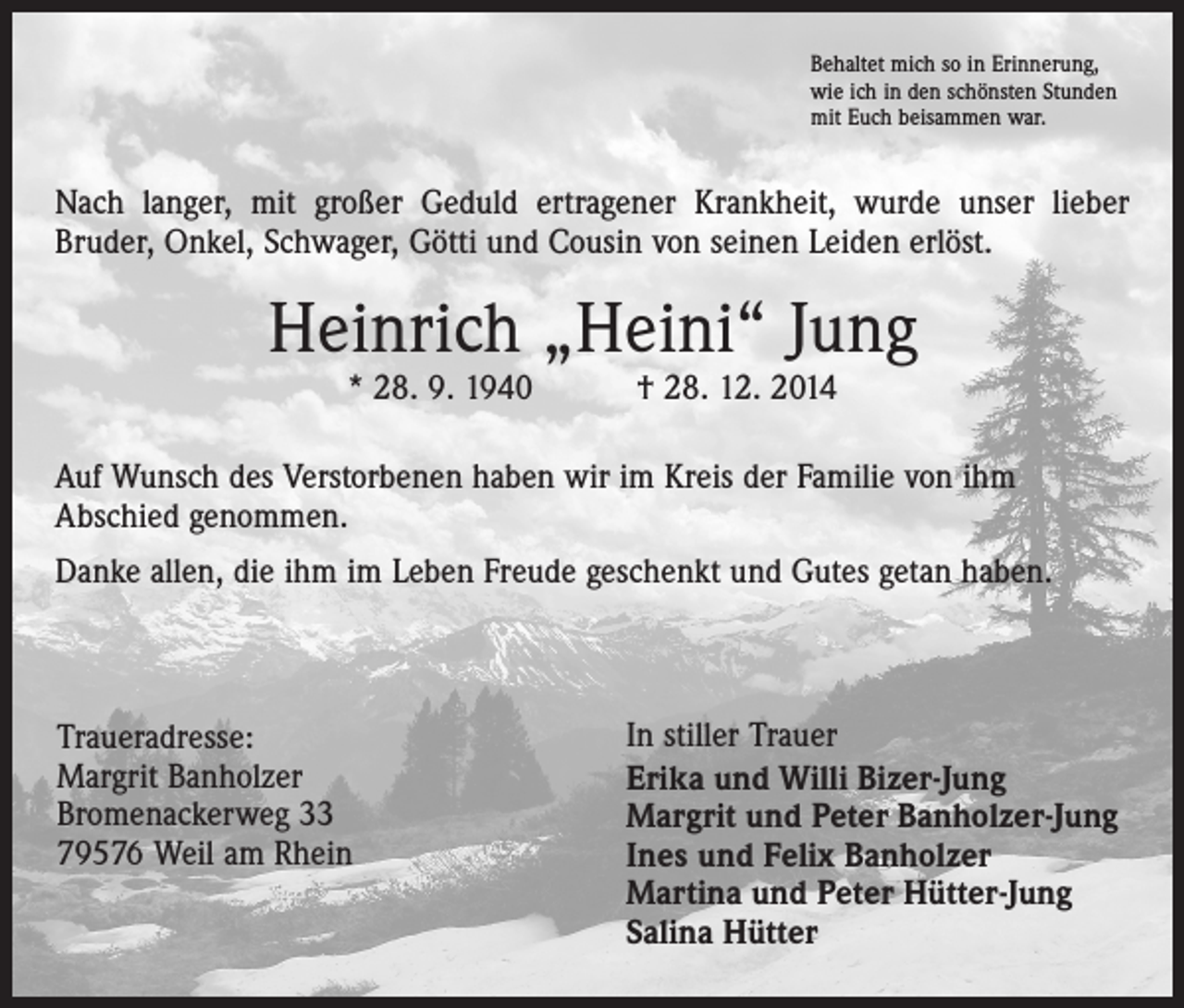 Behaltet mich so in Erinnerung, wie ich in den schönsten Stunden mit Euch beisammen war.

Nach langer, mit großer Geduld ertragener Krankheit, wurde unser lieber Bruder, Onkel, Schwager, Götti und Cousin von seinen Leiden erlöst.

Heinrich „Heini“ Jung

* 28. 9. 1940 † 28. 12. 2014

Auf Wunsch des Verstorbenen haben wir im Kreis der Familie von ihm Abschied genommen.

Danke allen, die ihm im Leben Freude geschenkt und Gutes getan haben.

Traueradresse:
Margrit Banholzer
Bromenackerweg 33
79576 Weil am Rhein

In stiller Trauer
Erika und Willi Bizer-Jung
Margrit und Peter Banholzer-Jung
Ines und Felix Banholzer
Martina und Peter Hütter-Jung
Salina Hütter